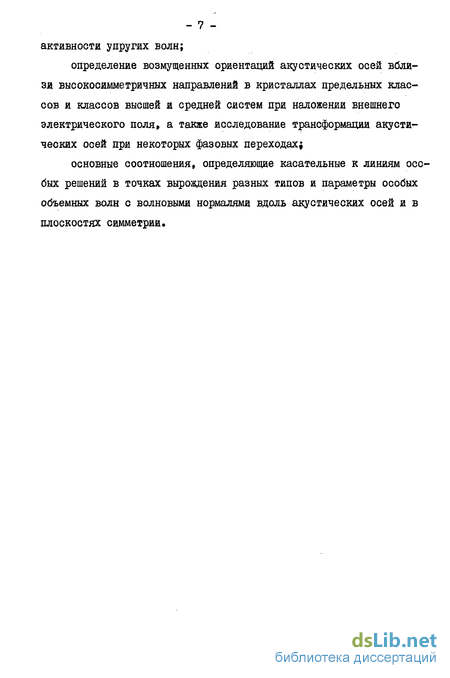 - 7 -

активности упругих волн;

определение возмущенных ориентаций акустических осей вблизи высокосимметричных направлений в кристаллах предельных классов и классов высшей и средней систем при наложении внешнего электрического поля, а также исследование трансформации акустических осей при некоторых фазовых переходах;

основные соотношения, определяющие касательные к линиям особых решений в точках вырождения разных типов и параметры особых объемных волн с волновыми нормалями вдоль акустических осей и в плоскостях симметрии.

dsLib.net
библиотека диссертаций